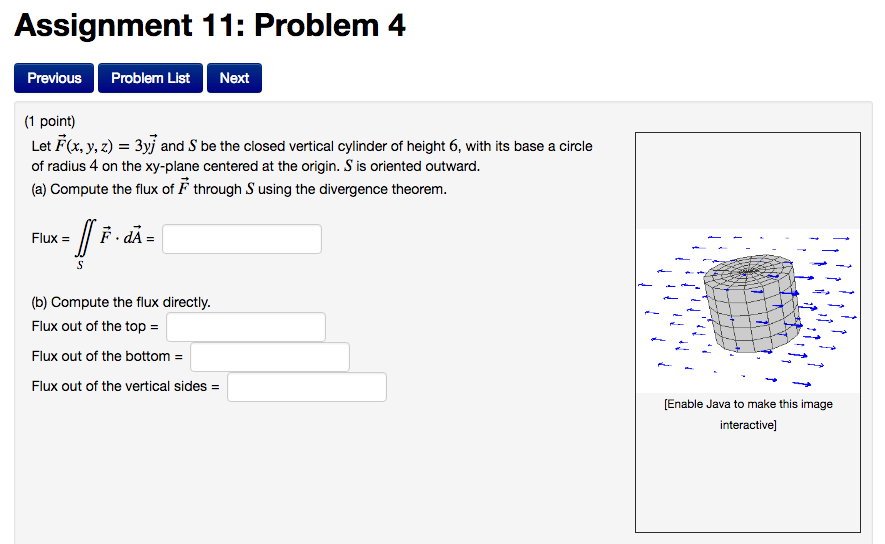 Assignment 11: Problem 4

Previous Problem List Next

(1 point)

Let $\vec{F}(x, y, z) = 3y\vec{j}$ and $S$ be the closed vertical cylinder of height $6$, with its base a circle of radius $4$ on the xy-plane centered at the origin. $S$ is oriented outward.

(a) Compute the flux of $\vec{F}$ through $S$ using the divergence theorem.

Flux = $\iint_S \vec{F} \cdot d\vec{A}$ =

(b) Compute the flux directly.

Flux out of the top =

Flux out of the bottom =

Flux out of the vertical sides =

[Enable Java to make this image interactive]